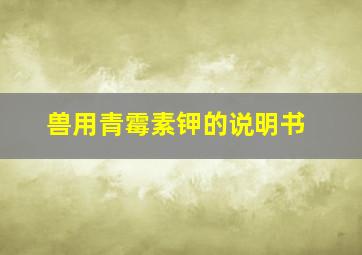 兽用青霉素钾的说明书